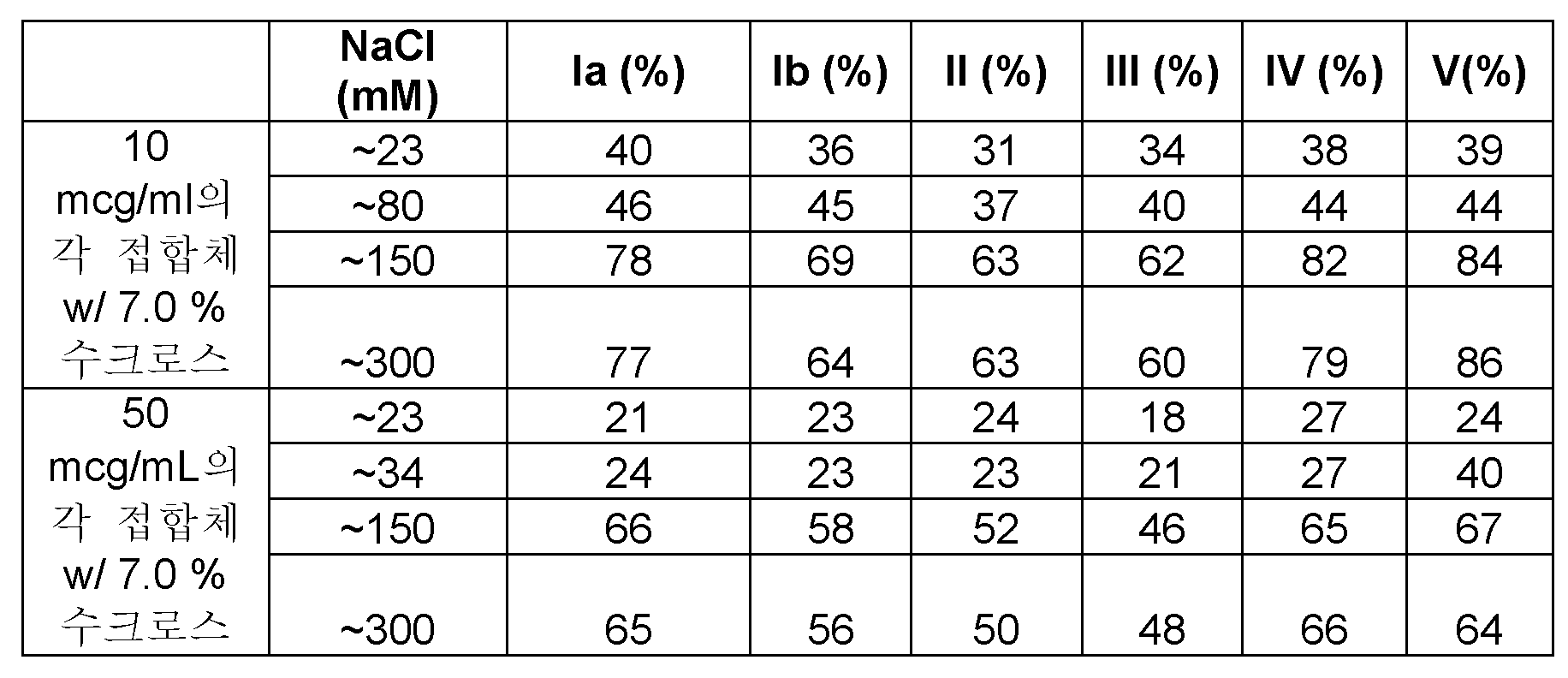 |  | NaCl (mM) | Ia (%) | Ib (%) | II (%) | III (%) | IV (%) | V(%) |
|---|---|---|---|---|---|---|---|
| 10 mcg/ml의 각 접합체 w/ 7.0 % 수크로스 | ~23 | 40 | 36 | 31 | 34 | 38 | 39 |
|  | ~80 | 46 | 45 | 37 | 40 | 44 | 44 |
|  | ~150 | 78 | 69 | 63 | 62 | 82 | 84 |
|  | ~300 | 77 | 64 | 63 | 60 | 79 | 86 |
| 50 mcg/mL의 각 접합체 w/ 7.0 % 수크로스 | ~23 | 21 | 23 | 24 | 18 | 27 | 24 |
|  | ~34 | 24 | 23 | 23 | 21 | 27 | 40 |
|  | ~150 | 66 | 58 | 52 | 46 | 65 | 67 |
|  | ~300 | 65 | 56 | 50 | 48 | 66 | 64 |